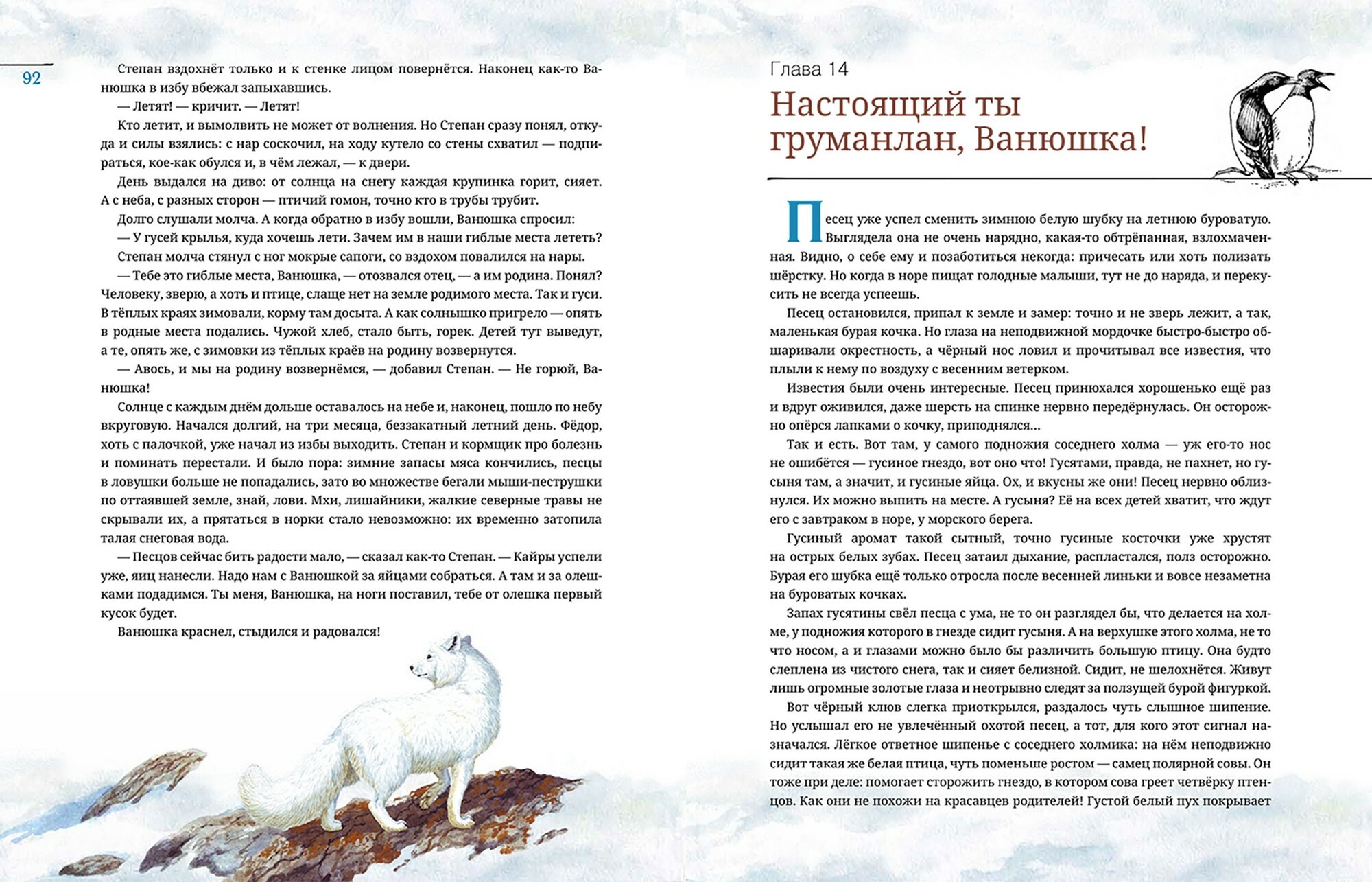 92

Степан вздохнёт только и к стенке лицом повернётся. Наконец как-то Ванюшка в избу вбежал запыхавшись.

— Летят! — кричит. — Летят!

Кто летит, и вымолвить не может от волнения. Но Степан сразу понял, откуда и силы взялись: с нар соскочил, на ходу кутело со стены схватил — подпираться, кое-как обулся и, в чём лежал, — к двери.

День выдался на диво: от солнца на снегу каждая крупинка горит, сияет. А с неба, с разных сторон — птичий гомон, точно кто в трубы трубит.

Долго слушали молча. А когда обратно в избу вошли, Ванюшка спросил:

— У гусей крылья, куда хочешь лети. Зачем им в наши гиблые места лететь?

Степан молча стянул с ног мокрые сапоги, со вздохом повалился на нары.

— Тебе это гиблые места, Ванюшка, — отозвался отец, — а им родина. Понял? Человеку, зверю, а хоть и птице, слаще нет на земле родимого места. Так и гуси. В тёплых краях зимовали, корму там досыта. А как солнышко пригрело — опять в родные места подались. Чужой хлеб, стало быть, горек. Детей тут выведут, а те, опять же, с зимовки из тёплых краёв на родину возвернутся.

— Авось, и мы на родину возвернёмся, — добавил Степан. — Не горюй, Ванюшка!

Солнце с каждым днём дольше оставалось на небе и, наконец, пошло по небу вкруговую. Начался долгий, на три месяца, беззакатный летний день. Фёдор, хоть с палочкой, уже начал из избы выходить. Степан и кормщик про болезнь и поминать перестали. И было пора: зимние запасы мяса кончились, песцы в ловушки больше не попадались, зато во множестве бегали мыши-пеструшки по оттаявшей земле, знай, лови. Мхи, лишайники, жалкие северные травы не скрывали их, а прятаться в норки стало невозможно: их временно затопила талая снеговая вода.

— Песцов сейчас бить радости мало, — сказал как-то Степан. — Кайры успели уже, яиц нанесли. Надо нам с Ванюшкой за яйцами собраться. А там и за олешками подадимся. Ты меня, Ванюшка, на ноги поставил, тебе от олешка первый кусок будет.

Ванюшка краснел, стыдился и радовался!

Глава 14
Настоящий ты груманлан, Ванюшка!

Песец уже успел сменить зимнюю белую шубку на летнюю буроватую. Выглядела она не очень нарядно, какая-то обтрёпанная, взлохмаченная. Видно, о себе ему и позаботиться некогда: причесать или хоть полизать шёрстку. Но когда в норе пищат голодные малыши, тут не до наряда, и перекусить не всегда успеешь.

Песец остановился, припал к земле и замер: точно и не зверь лежит, а так, маленькая бурая кочка. Но глаза на неподвижной мордочке быстро-быстро обшаривали окрестность, а чёрный нос ловил и прочитывал все известия, что плыли к нему по воздуху с весенним ветерком.

Известия были очень интересные. Песец принюхался хорошенько ещё раз и вдруг оживился, даже шерсть на спинке нервно передёрнулась. Он осторожно опёрся лапками о кочку, приподнялся...

Так и есть. Вот там, у самого подножия соседнего холма — уж его-то нос не ошибётся — гусиное гнездо, вот оно что! Гусятами, правда, не пахнет, но гусыня там, а значит, и гусиные яйца. Ох, и вкусны же они! Песец нервно облизнулся. Их можно выпить на месте. А гусыня? Её на всех детей хватит, что ждут его с завтраком в норе, у морского берега.

Гусиный аромат такой сытный, точно гусиные косточки уже хрустят на острых белых зубах. Песец затаил дыхание, распластался, полз осторожно. Бурая его шубка ещё только отросла после весенней линьки и вовсе незаметна на буроватых кочках.

Запах гусятины свёл песца с ума, не то он разглядел бы, что делается на холме, у подножия которого в гнезде сидит гусыня. А на верхушке этого холма, не то что носом, а и глазами можно было бы различить большую птицу. Она будто слеплена из чистого снега, так и сияет белизной. Сидит, не шелохнётся. Живут лишь огромные золотые глаза и неотрывно следят за ползущей бурой фигуркой.

Вот чёрный клюв слегка приоткрылся, раздалось чуть слышное шипение. Но услышал его не увлечённый охотой песец, а тот, для кого этот сигнал назначался. Лёгкое ответное шипенье с соседнего холмика: на нём неподвижно сидит такая же белая птица, чуть поменьше ростом — самец полярной совы. Он тоже при деле: помогает сторожить гнездо, в котором сова греет четвёрку птенцов. Как они не похожи на красавцев родителей! Густой белый пух покрывает